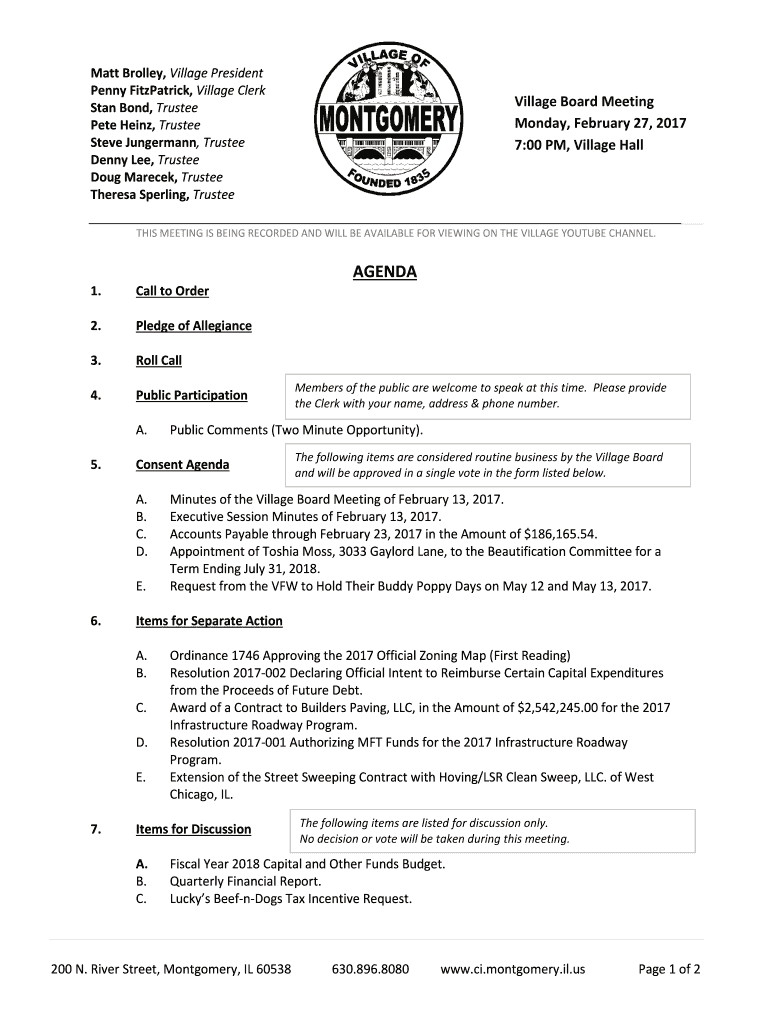 Matt Brolley, Village President
Penny FitzPatrick, Village Clerk
Stan Bond, Trustee
Pete Heinz, Trustee
Steve Jungermann, Trustee
Denny Lee, Trustee
Doug Marecek, Trustee
Theresa Sperling, Trustee

VILLAGE OF
MONTGOMERY
FOUNDED 1835

Village Board Meeting
Monday, February 27, 2017
7:00 PM, Village Hall

THIS MEETING IS BEING RECORDED AND WILL BE AVAILABLE FOR VIEWING ON THE VILLAGE YOUTUBE CHANNEL.

AGENDA

1. Call to Order

2. Pledge of Allegiance

3. Roll Call

4. Public Participation

Members of the public are welcome to speak at this time. Please provide the Clerk with your name, address & phone number.

A. Public Comments (Two Minute Opportunity).

5. Consent Agenda

The following items are considered routine business by the Village Board and will be approved in a single vote in the form listed below.

A. Minutes of the Village Board Meeting of February 13, 2017.
B. Executive Session Minutes of February 13, 2017.
C. Accounts Payable through February 23, 2017 in the Amount of $186,165.54.
D. Appointment of Toshia Moss, 3033 Gaylord Lane, to the Beautification Committee for a Term Ending July 31, 2018.
E. Request from the VFW to Hold Their Buddy Poppy Days on May 12 and May 13, 2017.

6. Items for Separate Action

A. Ordinance 1746 Approving the 2017 Official Zoning Map (First Reading)
B. Resolution 2017-002 Declaring Official Intent to Reimburse Certain Capital Expenditures from the Proceeds of Future Debt.
C. Award of a Contract to Builders Paving, LLC, in the Amount of $2,542,245.00 for the 2017 Infrastructure Roadway Program.
D. Resolution 2017-001 Authorizing MFT Funds for the 2017 Infrastructure Roadway Program.
E. Extension of the Street Sweeping Contract with Hoving/LSR Clean Sweep, LLC. of West Chicago, IL.

7. Items for Discussion

The following items are listed for discussion only. No decision or vote will be taken during this meeting.

A. Fiscal Year 2018 Capital and Other Funds Budget.
B. Quarterly Financial Report.
C. Lucky's Beef-n-Dogs Tax Incentive Request.

200 N. River Street, Montgomery, IL 60538 630.896.8080 www.ci.montgomery.il.us Page 1 of 2